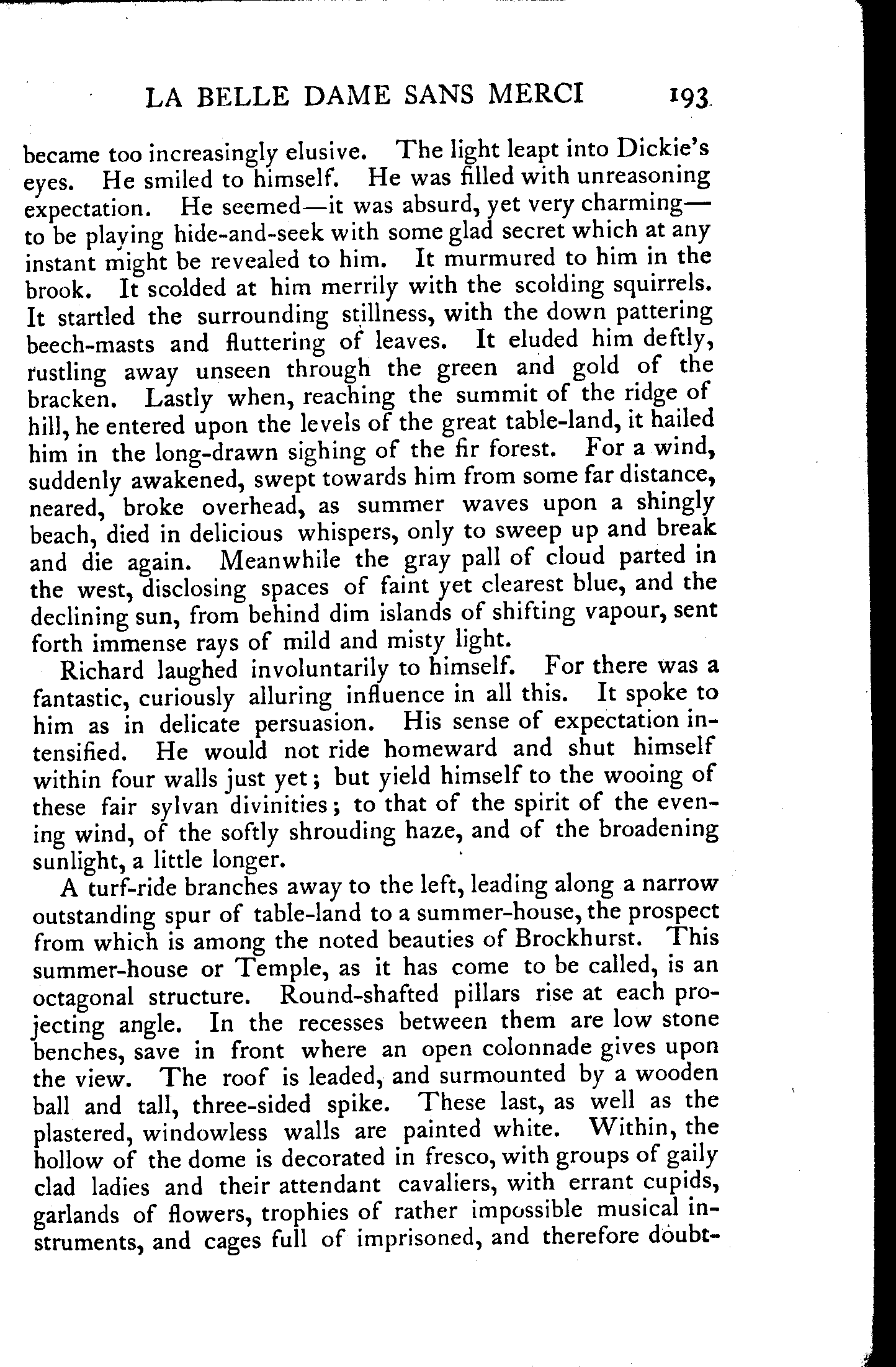 LA BELLE DAME SANS MERCI 193

became too increasingly elusive. The light leapt into Dickie's eyes. He smiled to himself. He was filled with unreasoning expectation. He seemed—it was absurd, yet very charming—to be playing hide-and-seek with some glad secret which at any instant might be revealed to him. It murmured to him in the brook. It scolded at him merrily with the scolding squirrels. It startled the surrounding stillness, with the down pattering beech-masts and fluttering of leaves. It eluded him deftly, rustling away unseen through the green and gold of the bracken. Lastly when, reaching the summit of the ridge of hill, he entered upon the levels of the great table-land, it hailed him in the long-drawn sighing of the fir forest. For a wind, suddenly awakened, swept towards him from some far distance, neared, broke overhead, as summer waves upon a shingly beach, died in delicious whispers, only to sweep up and break and die again. Meanwhile the gray pall of cloud parted in the west, disclosing spaces of faint yet clearest blue, and the declining sun, from behind dim islands of shifting vapour, sent forth immense rays of mild and misty light.

Richard laughed involuntarily to himself. For there was a fantastic, curiously alluring influence in all this. It spoke to him as in delicate persuasion. His sense of expectation intensified. He would not ride homeward and shut himself within four walls just yet; but yield himself to the wooing of these fair sylvan divinities; to that of the spirit of the evening wind, of the softly shrouding haze, and of the broadening sunlight, a little longer.

A turf-ride branches away to the left, leading along a narrow outstanding spur of table-land to a summer-house, the prospect from which is among the noted beauties of Brockhurst. This summer-house or Temple, as it has come to be called, is an octagonal structure. Round-shafted pillars rise at each projecting angle. In the recesses between them are low stone benches, save in front where an open colonnade gives upon the view. The roof is leaded, and surmounted by a wooden ball and tall, three-sided spike. These last, as well as the plastered, windowless walls are painted white. Within, the hollow of the dome is decorated in fresco, with groups of gaily clad ladies and their attendant cavaliers, with errant cupids, garlands of flowers, trophies of rather impossible musical instruments, and cages full of imprisoned, and therefore doubt-